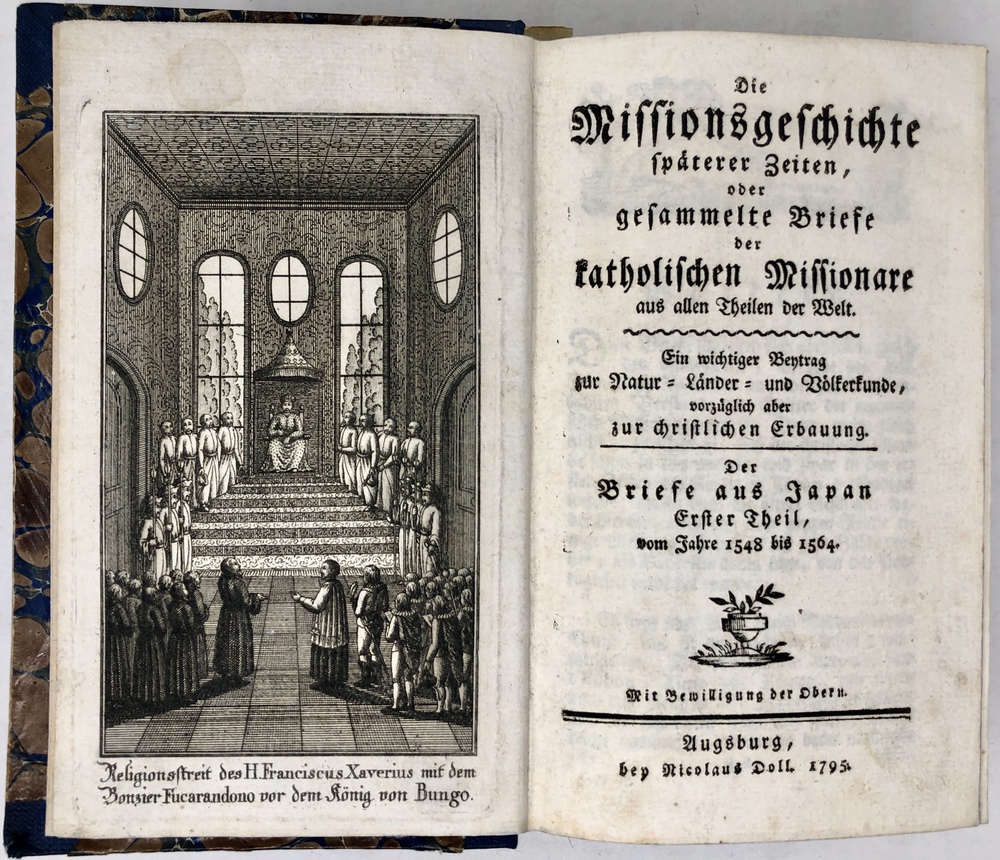 Religionsstreit des H. Franciscus Xaverius mit dem Bonzier Fucarandono vor dem König von Bungo.

Die
Missionsgeschichte
späterer Zeiten,
oder
gesammelte Briefe
der
katholischen Missionare
aus allen Theilen der Welt.

Ein wichtiger Beytrag
zur Natur = Länder = und Völkerkunde,
vorzüglich aber
zur christlichen Erbauung.

Der
Briefe aus Japan
Erster Theil,
vom Jahre 1548 bis 1564.

Mit Bewilligung der Obern.

Augsburg,
bey Nicolaus Doll. 1795.